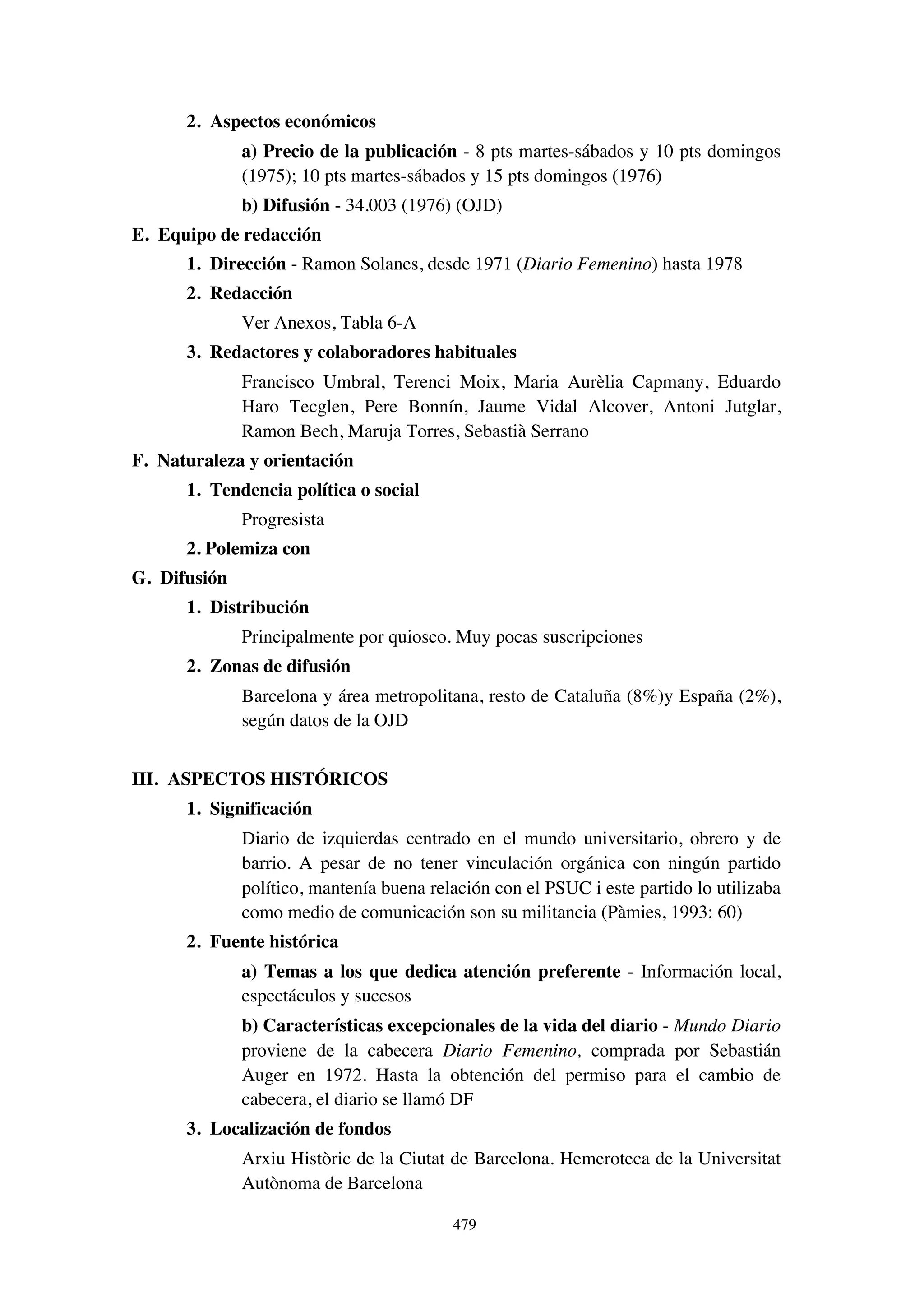 2. Aspectos económicos

a) Precio de la publicación - 8 pts martes-sábados y 10 pts domingos (1975); 10 pts martes-sábados y 15 pts domingos (1976)

b) Difusión - 34.003 (1976) (OJD)

E. Equipo de redacción

1. Dirección - Ramon Solanes, desde 1971 (Diario Femenino) hasta 1978

2. Redacción

Ver Anexos, Tabla 6-A

3. Redactores y colaboradores habituales

Francisco Umbral, Terenci Moix, Maria Aurèlia Capmany, Eduardo Haro Tecglen, Pere Bonnín, Jaume Vidal Alcover, Antoni Jutglar, Ramon Bech, Maruja Torres, Sebastià Serrano

F. Naturaleza y orientación

1. Tendencia política o social

Progresista

2. Polemiza con

G. Difusión

1. Distribución

Principalmente por quiosco. Muy pocas suscripciones

2. Zonas de difusión

Barcelona y área metropolitana, resto de Cataluña (8%)y España (2%), según datos de la OJD

III. ASPECTOS HISTÓRICOS

1. Significación

Diario de izquierdas centrado en el mundo universitario, obrero y de barrio. A pesar de no tener vinculación orgánica con ningún partido político, mantenía buena relación con el PSUC i este partido lo utilizaba como medio de comunicación son su militancia (Pàmies, 1993: 60)

2. Fuente histórica

a) Temas a los que dedica atención preferente - Información local, espectáculos y sucesos

b) Características excepcionales de la vida del diario - Mundo Diario proviene de la cabecera Diario Femenino, comprada por Sebastián Auger en 1972. Hasta la obtención del permiso para el cambio de cabecera, el diario se llamó DF

3. Localización de fondos

Arxiu Històric de la Ciutat de Barcelona. Hemeroteca de la Universitat Autònoma de Barcelona

479